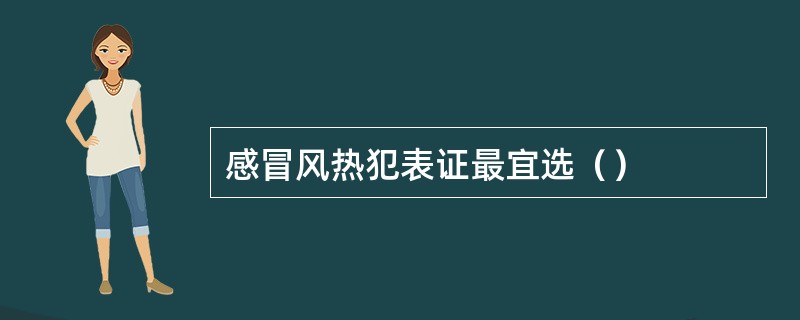 感冒风热犯表证最宜选（）